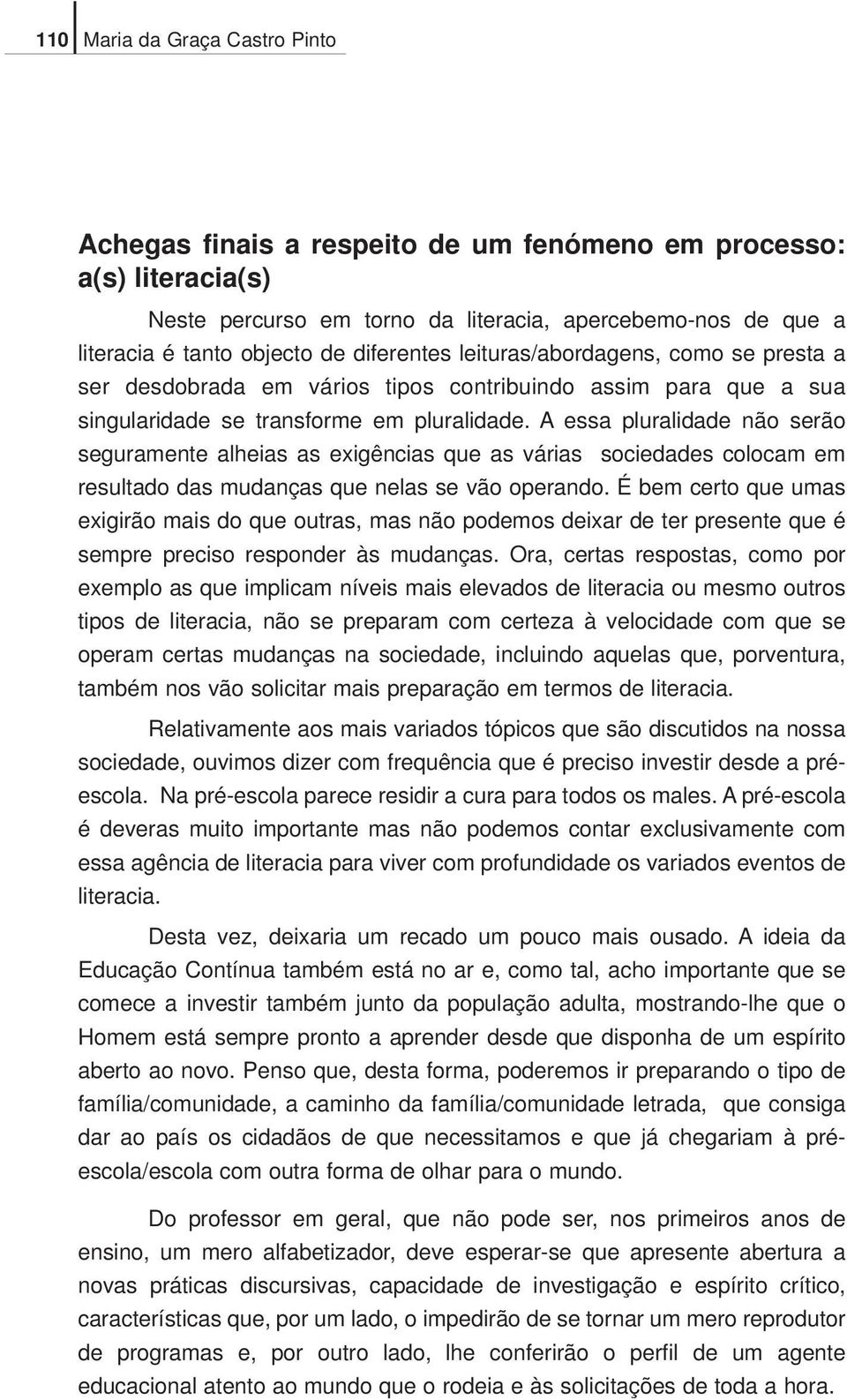 110 Maria da Graça Castro Pinto

Achegas finais a respeito de um fenómeno em processo: a(s) literacia(s)

Neste percurso em torno da literacia, apercebemo-nos de que a literacia é tanto objecto de diferentes leituras/abordagens, como se presta a ser desdobrada em vários tipos contribuindo assim para que a sua singularidade se transforme em pluralidade. A essa pluralidade não serão seguramente alheias as exigências que as várias sociedades colocam em resultado das mudanças que nelas se vão operando. É bem certo que umas exigirão mais do que outras, mas não podemos deixar de ter presente que é sempre preciso responder às mudanças. Ora, certas respostas, como por exemplo as que implicam níveis mais elevados de literacia ou mesmo outros tipos de literacia, não se preparam com certeza à velocidade com que se operam certas mudanças na sociedade, incluindo aquelas que, porventura, também nos vão solicitar mais preparação em termos de literacia.

Relativamente aos mais variados tópicos que são discutidos na nossa sociedade, ouvimos dizer com frequência que é preciso investir desde a pré-escola. Na pré-escola parece residir a cura para todos os males. A pré-escola é deveras muito importante mas não podemos contar exclusivamente com essa agência de literacia para viver com profundidade os variados eventos de literacia.

Desta vez, deixaria um recado um pouco mais ousado. A ideia da Educação Contínua também está no ar e, como tal, acho importante que se comece a investir também junto da população adulta, mostrando-lhe que o Homem está sempre pronto a aprender desde que disponha de um espírito aberto ao novo. Penso que, desta forma, poderemos ir preparando o tipo de família/comunidade, a caminho da família/comunidade letrada, que consiga dar ao país os cidadãos de que necessitamos e que já chegariam à pré-escola/escola com outra forma de olhar para o mundo.

Do professor em geral, que não pode ser, nos primeiros anos de ensino, um mero alfabetizador, deve esperar-se que apresente abertura a novas práticas discursivas, capacidade de investigação e espírito crítico, características que, por um lado, o impedirão de se tornar um mero reprodutor de programas e, por outro lado, lhe conferirão o perfil de um agente educacional atento ao mundo que o rodeia e às solicitações de toda a hora.